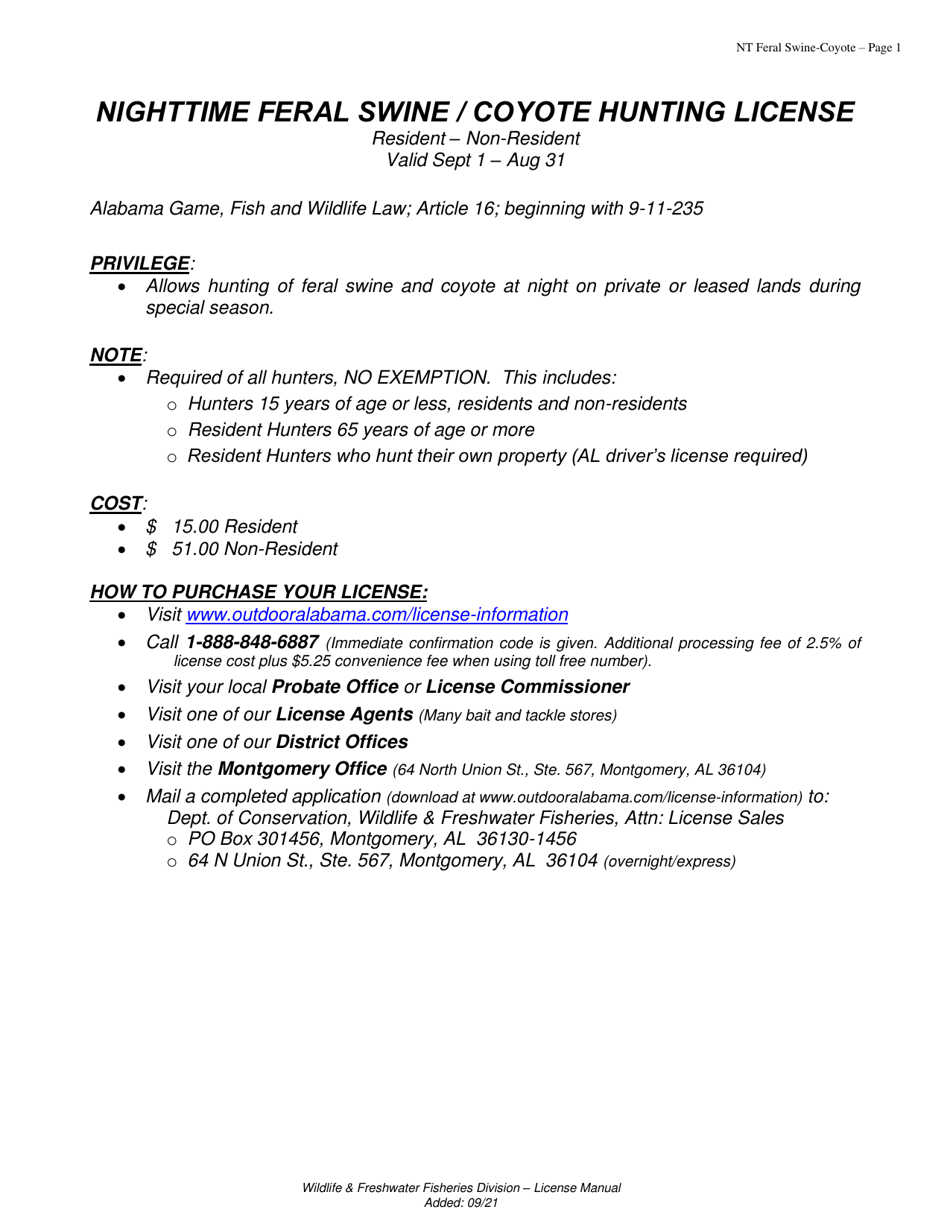 NT Feral Swine-Coyote – Page 1

NIGHTTIME FERAL SWINE / COYOTE HUNTING LICENSE
Resident – Non-Resident
Valid Sept 1 – Aug 31

Alabama Game, Fish and Wildlife Law; Article 16; beginning with 9-11-235

PRIVILEGE:
• Allows hunting of feral swine and coyote at night on private or leased lands during special season.

NOTE:
• Required of all hunters, NO EXEMPTION. This includes:
○ Hunters 15 years of age or less, residents and non-residents
○ Resident Hunters 65 years of age or more
○ Resident Hunters who hunt their own property (AL driver's license required)

COST:
• $ 15.00 Resident
• $ 51.00 Non-Resident

HOW TO PURCHASE YOUR LICENSE:
• Visit www.outdooralabama.com/license-information
• Call 1-888-848-6887 (Immediate confirmation code is given. Additional processing fee of 2.5% of license cost plus $5.25 convenience fee when using toll free number).
• Visit your local Probate Office or License Commissioner
• Visit one of our License Agents (Many bait and tackle stores)
• Visit one of our District Offices
• Visit the Montgomery Office (64 North Union St., Ste. 567, Montgomery, AL 36104)
• Mail a completed application (download at www.outdooralabama.com/license-information) to:
Dept. of Conservation, Wildlife & Freshwater Fisheries, Attn: License Sales
○ PO Box 301456, Montgomery, AL 36130-1456
○ 64 N Union St., Ste. 567, Montgomery, AL 36104 (overnight/express)

Wildlife & Freshwater Fisheries Division – License Manual
Added: 09/21